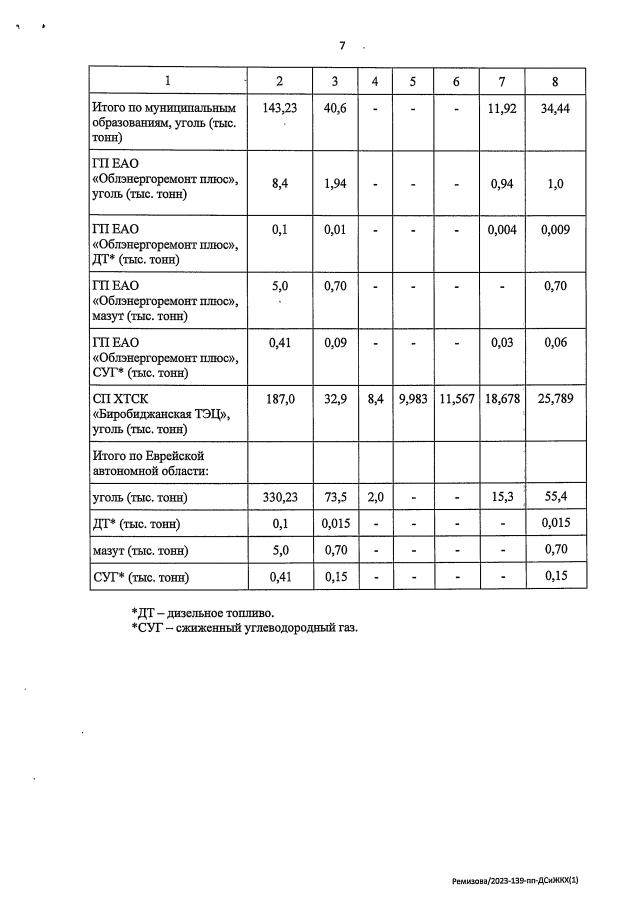 7

| 1 | 2 | 3 | 4 | 5 | 6 | 7 | 8 |
|---|---|---|---|---|---|---|---|
| Итого по муниципальным образованиям, уголь (тыс. тонн) | 143,23 | 40,6 | - | - | - | 11,92 | 34,44 |
| ГП ЕАО «Облэнергоремонт плюс», уголь (тыс. тонн) | 8,4 | 1,94 | - | - | - | 0,94 | 1,0 |
| ГП ЕАО «Облэнергоремонт плюс», ДТ* (тыс. тонн) | 0,1 | 0,01 | - | - | - | 0,004 | 0,009 |
| ГП ЕАО «Облэнергоремонт плюс», мазут (тыс. тонн) | 5,0 | 0,70 | - | - | - | - | 0,70 |
| ГП ЕАО «Облэнергоремонт плюс», СУГ* (тыс. тонн) | 0,41 | 0,09 | - | - | - | 0,03 | 0,06 |
| СП ХТСК «Биробиджанская ТЭЦ», уголь (тыс. тонн) | 187,0 | 32,9 | 8,4 | 9,983 | 11,567 | 18,678 | 25,789 |
| Итого по Еврейской автономной области: | | | | | | | |
| уголь (тыс. тонн) | 330,23 | 73,5 | 2,0 | - | - | 15,3 | 55,4 |
| ДТ* (тыс. тонн) | 0,1 | 0,015 | - | - | - | - | 0,015 |
| мазут (тыс. тонн) | 5,0 | 0,70 | - | - | - | - | 0,70 |
| СУГ* (тыс. тонн) | 0,41 | 0,15 | - | - | - | - | 0,15 |

*ДТ – дизельное топливо.
*СУГ – сжиженный углеводородный газ.

Ремизова/2023-139-пп-ДСиЖКХ(1)